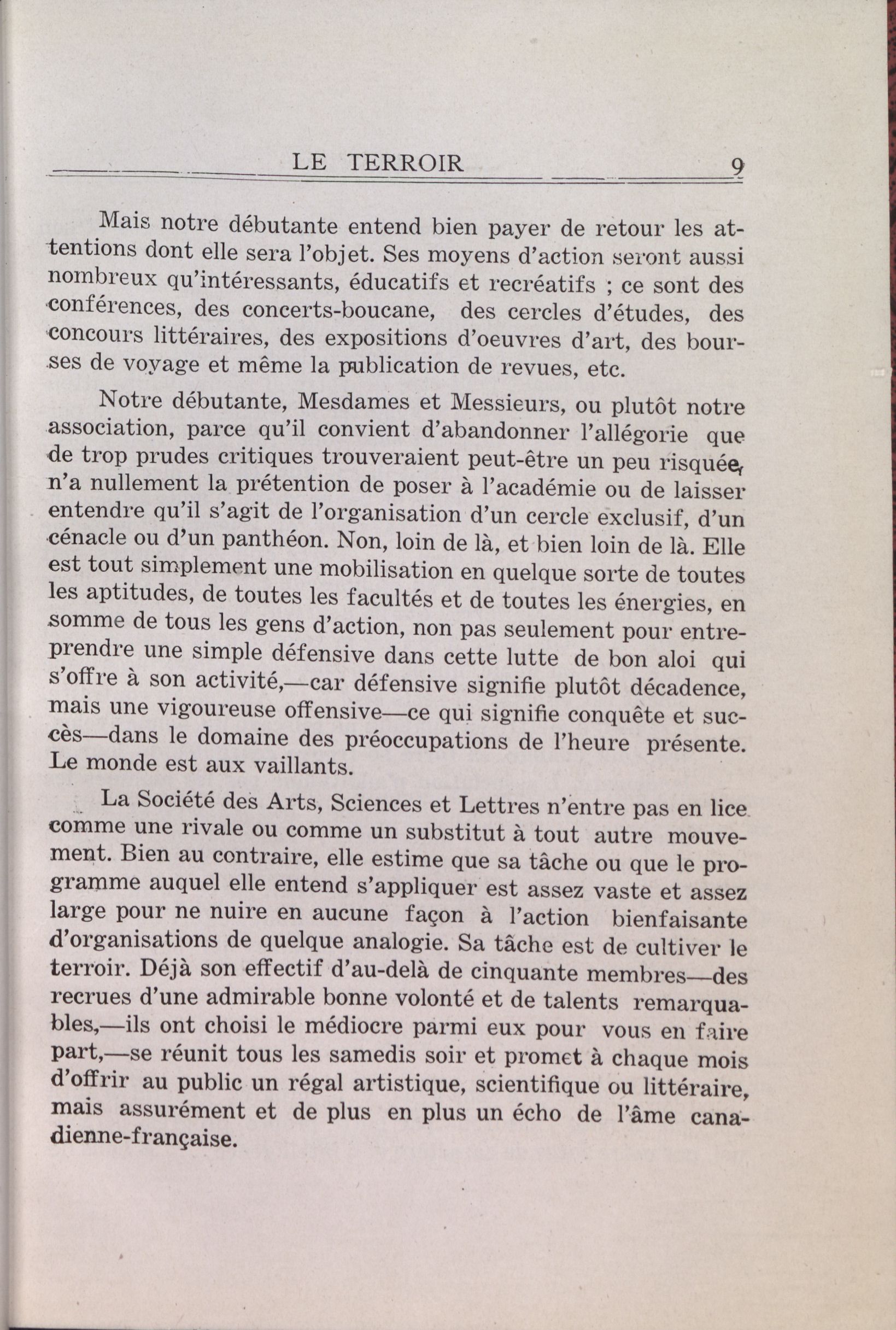 LE TERROIR 9

Mais notre débutante entend bien payer de retour les attentions dont elle sera l'objet. Ses moyens d'action seront aussi nombreux qu'intéressants, éducatifs et recréatifs ; ce sont des conférences, des concerts-boucane, des cercles d'études, des concours littéraires, des expositions d'oeuvres d'art, des bourses de voyage et même la publication de revues, etc.

Notre débutante, Mesdames et Messieurs, ou plutôt notre association, parce qu'il convient d'abandonner l'allégorie que de trop prudes critiques trouveraient peut-être un peu risquée, n'a nullement la prétention de poser à l'académie ou de laisser entendre qu'il s'agit de l'organisation d'un cercle exclusif, d'un cénacle ou d'un panthéon. Non, loin de là, et bien loin de là. Elle est tout simplement une mobilisation en quelque sorte de toutes les aptitudes, de toutes les facultés et de toutes les énergies, en somme de tous les gens d'action, non pas seulement pour entreprendre une simple défensive dans cette lutte de bon aloi qui s'offre à son activité,—car défensive signifie plutôt décadence, mais une vigoureuse offensive—ce qui signifie conquête et succès—dans le domaine des préoccupations de l'heure présente. Le monde est aux vaillants.

La Société des Arts, Sciences et Lettres n'entre pas en lice comme une rivale ou comme un substitut à tout autre mouvement. Bien au contraire, elle estime que sa tâche ou que le programme auquel elle entend s'appliquer est assez vaste et assez large pour ne nuire en aucune façon à l'action bienfaisante d'organisations de quelque analogie. Sa tâche est de cultiver le terroir. Déjà son effectif d'au-delà de cinquante membres—des recrues d'une admirable bonne volonté et de talents remarquables,—ils ont choisi le médiocre parmi eux pour vous en faire part,—se réunit tous les samedis soir et promet à chaque mois d'offrir au public un régal artistique, scientifique ou littéraire, mais assurément et de plus en plus un écho de l'âme canadienne-française.